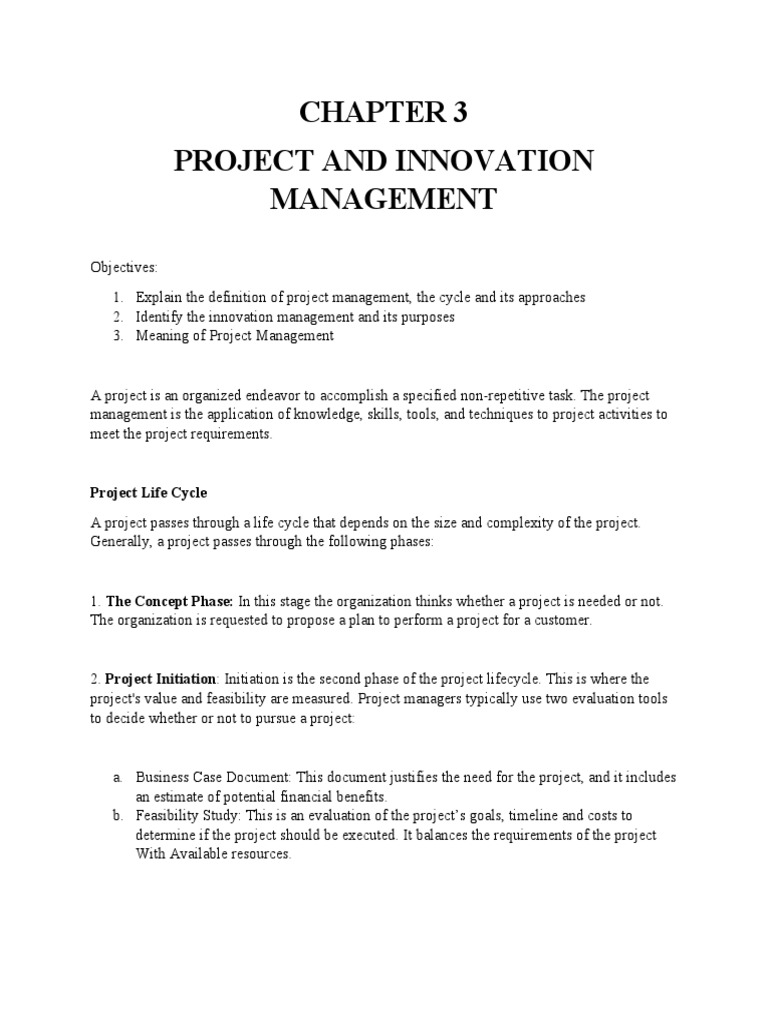 CHAPTER 3

PROJECT AND INNOVATION MANAGEMENT

Objectives:

1. Explain the definition of project management, the cycle and its approaches
2. Identify the innovation management and its purposes
3. Meaning of Project Management

A project is an organized endeavor to accomplish a specified non-repetitive task. The project management is the application of knowledge, skills, tools, and techniques to project activities to meet the project requirements.

Project Life Cycle

A project passes through a life cycle that depends on the size and complexity of the project. Generally, a project passes through the following phases:

1. The Concept Phase: In this stage the organization thinks whether a project is needed or not. The organization is requested to propose a plan to perform a project for a customer.

2. Project Initiation: Initiation is the second phase of the project lifecycle. This is where the project's value and feasibility are measured. Project managers typically use two evaluation tools to decide whether or not to pursue a project:

a. Business Case Document: This document justifies the need for the project, and it includes an estimate of potential financial benefits.
b. Feasibility Study: This is an evaluation of the project's goals, timeline and costs to determine if the project should be executed. It balances the requirements of the project With Available resources.